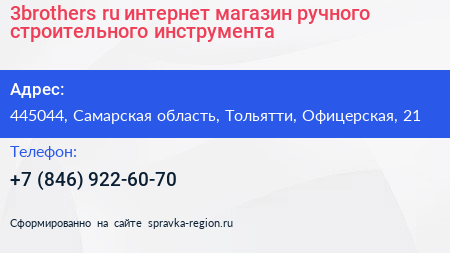 3brothers ru интернет магазин ручного строительного инструмента

Адрес:

445044, Самарская область, Тольятти, Офицерская, 21

Телефон:

+7 (846) 922-60-70

Сформированно на сайте spravka-region.ru